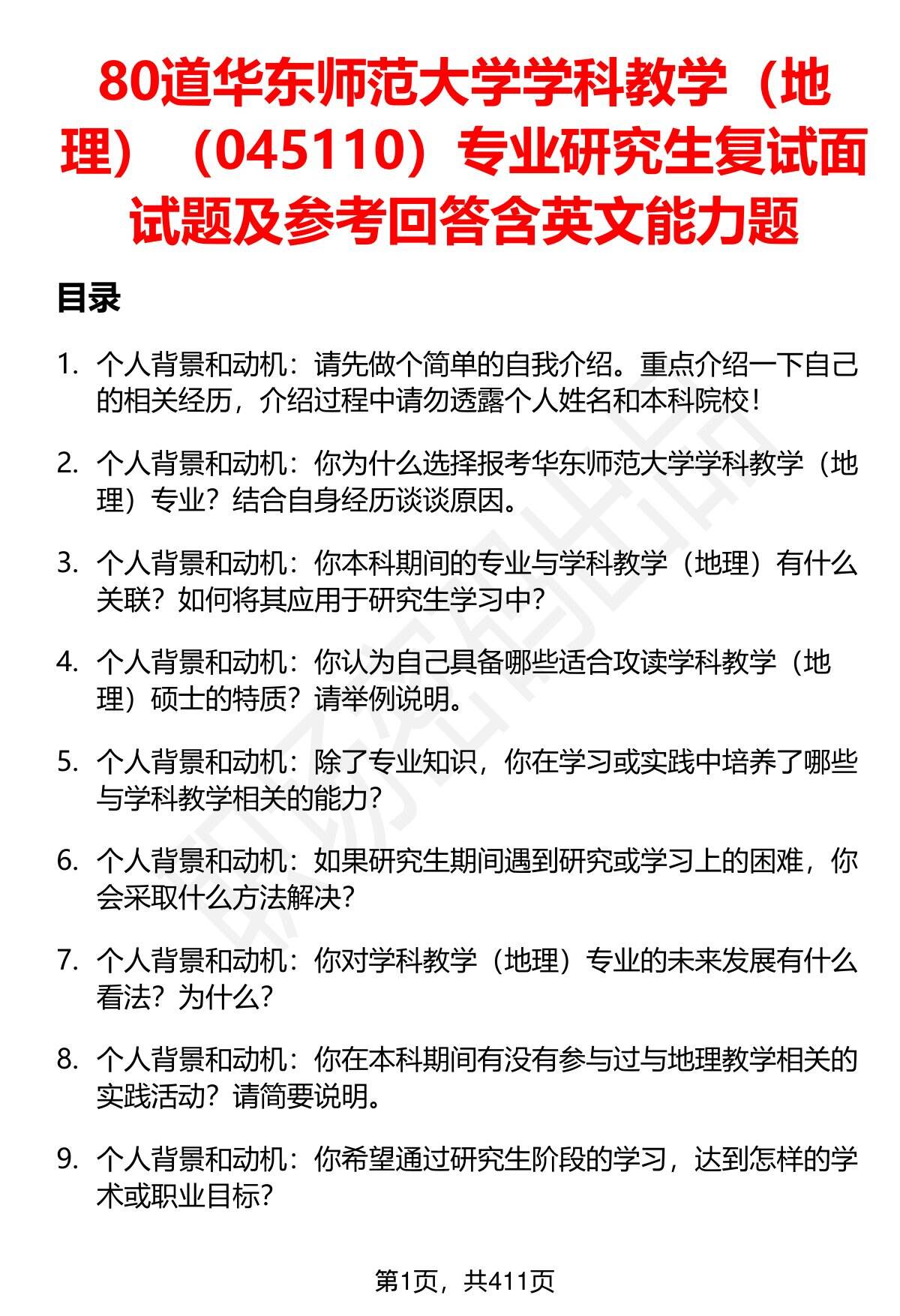 80道华东师范大学学科教学（地理）（045110）专业研究生复试面试题及参考回答含英文能力题

目录

1. 个人背景和动机：请先做个简单的自我介绍。重点介绍一下自己的相关经历，介绍过程中请勿透露个人姓名和本科院校！

2. 个人背景和动机：你为什么选择报考华东师范大学学科教学（地理）专业？结合自身经历谈谈原因。

3. 个人背景和动机：你本科期间的专业与学科教学（地理）有什么关联？如何将其应用于研究生学习中？

4. 个人背景和动机：你认为自己具备哪些适合攻读学科教学（地理）硕士的特质？请举例说明。

5. 个人背景和动机：除了专业知识，你在学习或实践中培养了哪些与学科教学相关的能力？

6. 个人背景和动机：如果研究生期间遇到研究或学习上的困难，你会采取什么方法解决？

7. 个人背景和动机：你对学科教学（地理）专业的未来发展有什么看法？为什么？

8. 个人背景和动机：你在本科期间有没有参与过与地理教学相关的实践活动？请简要说明。

9. 个人背景和动机：你希望通过研究生阶段的学习，达到怎样的学术或职业目标？

第1页，共411页